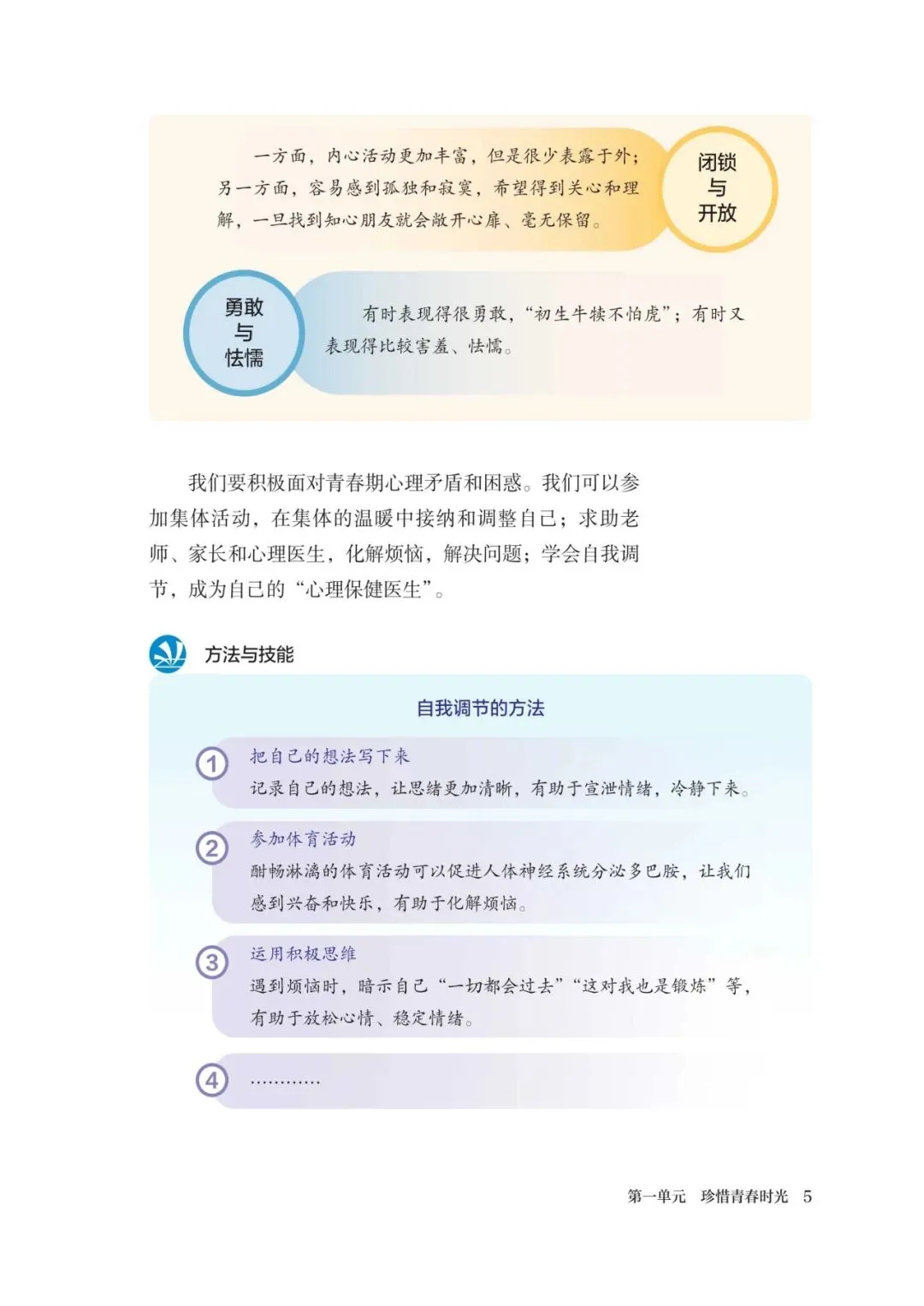 一方面，内心活动更加丰富，但是很少表露于外；另一方面，容易感到孤独和寂寞，希望得到关心和理解，一旦找到知心朋友就会敞开心扉、毫无保留。

闭锁
与
开放

勇敢
与
怯懦

有时表现得很勇敢，“初生牛犊不怕虎”；有时又表现得比较害羞、怯懦。

我们要积极面对青春期心理矛盾和困惑。我们可以参加集体活动，在集体的温暖中接纳和调整自己；求助老师、家长和心理医生，化解烦恼，解决问题；学会自我调节，成为自己的“心理保健医生”。

方法与技能

自我调节的方法

1 把自己的想法写下来
记录自己的想法，让思绪更加清晰，有助于宣泄情绪，冷静下来。

2 参加体育活动
酣畅淋漓的体育活动可以促进人体神经系统分泌多巴胺，让我们感到兴奋和快乐，有助于化解烦恼。

3 运用积极思维
遇到烦恼时，暗示自己“一切都会过去”“这对我也是锻炼”等，有助于放松心情、稳定情绪。

4 …………

第一单元　珍惜青春时光　5